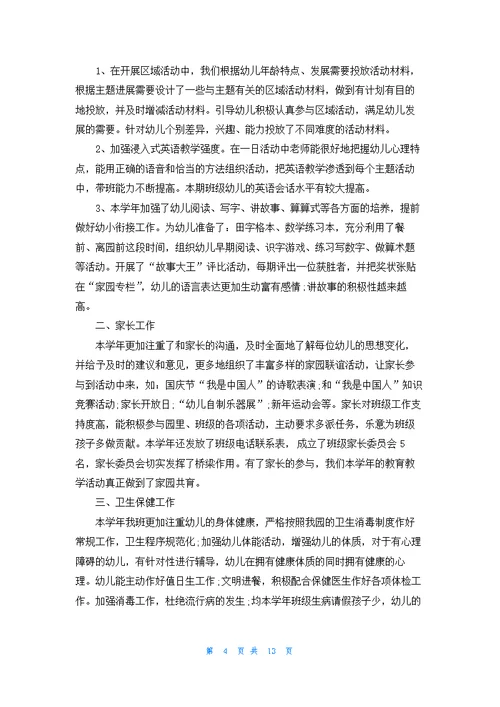 1、在开展区域活动中，我们根据幼儿年龄特点、发展需要投放活动材料，根据主题进展需要设计了一些与主题有关的区域活动材料，做到有计划有目的地投放，并及时增减活动材料。引导幼儿积极认真参与区域活动，满足幼儿发展的需要。针对幼儿个别差异，兴趣、能力投放了不同难度的活动材料。

2、加强浸入式英语教学强度。在一日活动中老师能很好地把握幼儿心理特点，能用正确的语音和恰当的方法组织活动，把英语教学渗透到每个主题活动中，带班能力不断提高。本期班级幼儿的英语会话水平有较大提高。

3、本学年加强了幼儿阅读、写字、讲故事、算算式等各方面的培养，提前做好幼小衔接工作。为幼儿准备了：田字格本、数学练习本，充分利用了餐前、离园前这段时间，组织幼儿早期阅读、识字游戏、练习写数字、做算术题等活动。开展了“故事大王”评比活动，每期评出一位获胜者，并把奖状张贴在“家园专栏”，幼儿的语言表达更加生动富有感情;讲故事的积极性越来越高。

二、家长工作

本学年更加注重了和家长的沟通，及时全面地了解每位幼儿的思想变化，并给予及时的建议和意见，更多地组织了丰富多样的家园联谊活动，让家长参与到活动中来，如：国庆节“我是中国人”的诗歌表演;和“我是中国人”知识竞赛活动;家长开放日;“幼儿自制乐器展”;新年运动会等。家长对班级工作支持度高，能积极参与园里、班级的各项活动，主动要求多派任务，乐意为班级孩子多做贡献。本学年还发放了班级电话联系表，成立了班级家长委员会 5 名，家长委员会切实发挥了桥梁作用。有了家长的参与，我们本学年的教育教学活动真正做到了家园共育。

三、卫生保健工作

本学年我班更加注重幼儿的身体健康，严格按照我园的卫生消毒制度作好常规工作，卫生程序规范化;加强幼儿体能活动，增强幼儿的体质，对于有心理障碍的幼儿，有针对性进行辅导，幼儿在拥有健康体质的同时拥有健康的心理。幼儿能主动作好值日生工作;文明进餐，积极配合保健医生作好各项体检工作。加强消毒工作，杜绝流行病的发生;均本学年班级生病请假孩子少，幼儿的

第 4 页 共 13 页